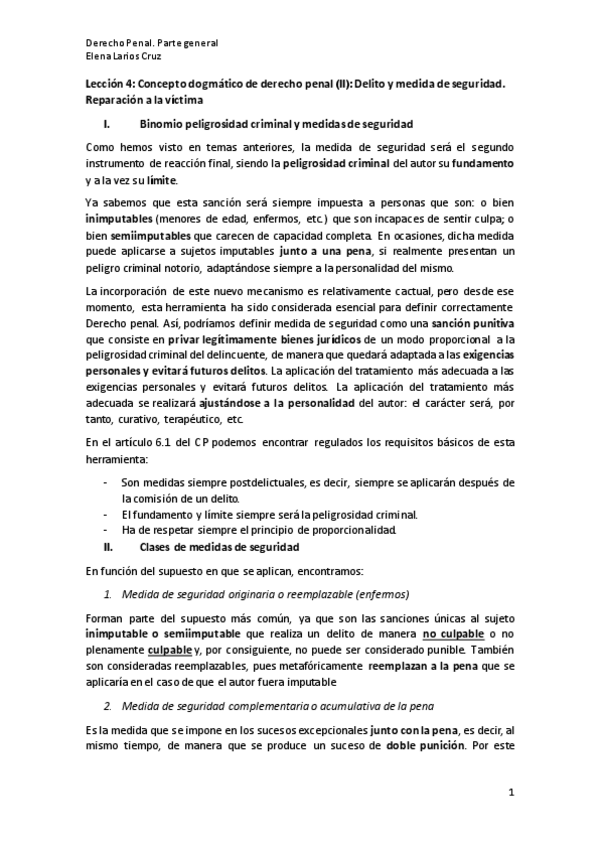 Derecho Penal. Parte general
Elena Larios Cruz

Lección 4: Concepto dogmático de derecho penal (II): Delito y medida de seguridad. Reparación a la víctima

I. Binomio peligrosidad criminal y medidas de seguridad

Como hemos visto en temas anteriores, la medida de seguridad será el segundo instrumento de reacción final, siendo la peligrosidad criminal del autor su fundamento y a la vez su límite.

Ya sabemos que esta sanción será siempre impuesta a personas que son: o bien inimputables (menores de edad, enfermos, etc.) que son incapaces de sentir culpa; o bien semiimputables que carecen de capacidad completa. En ocasiones, dicha medida puede aplicarse a sujetos imputables junto a una pena, si realmente presentan un peligro criminal notorio, adaptándose siempre a la personalidad del mismo.

La incorporación de este nuevo mecanismo es relativamente cactual, pero desde ese momento, esta herramienta ha sido considerada esencial para definir correctamente Derecho penal. Así, podríamos definir medida de seguridad como una sanción punitiva que consiste en privar legítimamente bienes jurídicos de un modo proporcional a la peligrosidad criminal del delincuente, de manera que quedará adaptada a las exigencias personales y evitará futuros delitos. La aplicación del tratamiento más adecuada a las exigencias personales y evitará futuros delitos. La aplicación del tratamiento más adecuada se realizará ajustándose a la personalidad del autor: el carácter será, por tanto, curativo, terapéutico, etc.

En el artículo 6.1 del CP podemos encontrar regulados los requisitos básicos de esta herramienta:

- Son medidas siempre postdelictuales, es decir, siempre se aplicarán después de la comisión de un delito.
- El fundamento y límite siempre será la peligrosidad criminal.
- Ha de respetar siempre el principio de proporcionalidad.

II. Clases de medidas de seguridad

En función del supuesto en que se aplican, encontramos:

1. Medida de seguridad originaria o reemplazable (enfermos)

Forman parte del supuesto más común, ya que son las sanciones únicas al sujeto inimputable o semiimputable que realiza un delito de manera no culpable o no plenamente culpable y, por consiguiente, no puede ser considerado punible. También son consideradas reemplazables, pues metafóricamente reemplazan a la pena que se aplicaría en el caso de que el autor fuera imputable

2. Medida de seguridad complementaria o acumulativa de la pena

Es la medida que se impone en los sucesos excepcionales junto con la pena, es decir, al mismo tiempo, de manera que se produce un suceso de doble punición. Por este

1